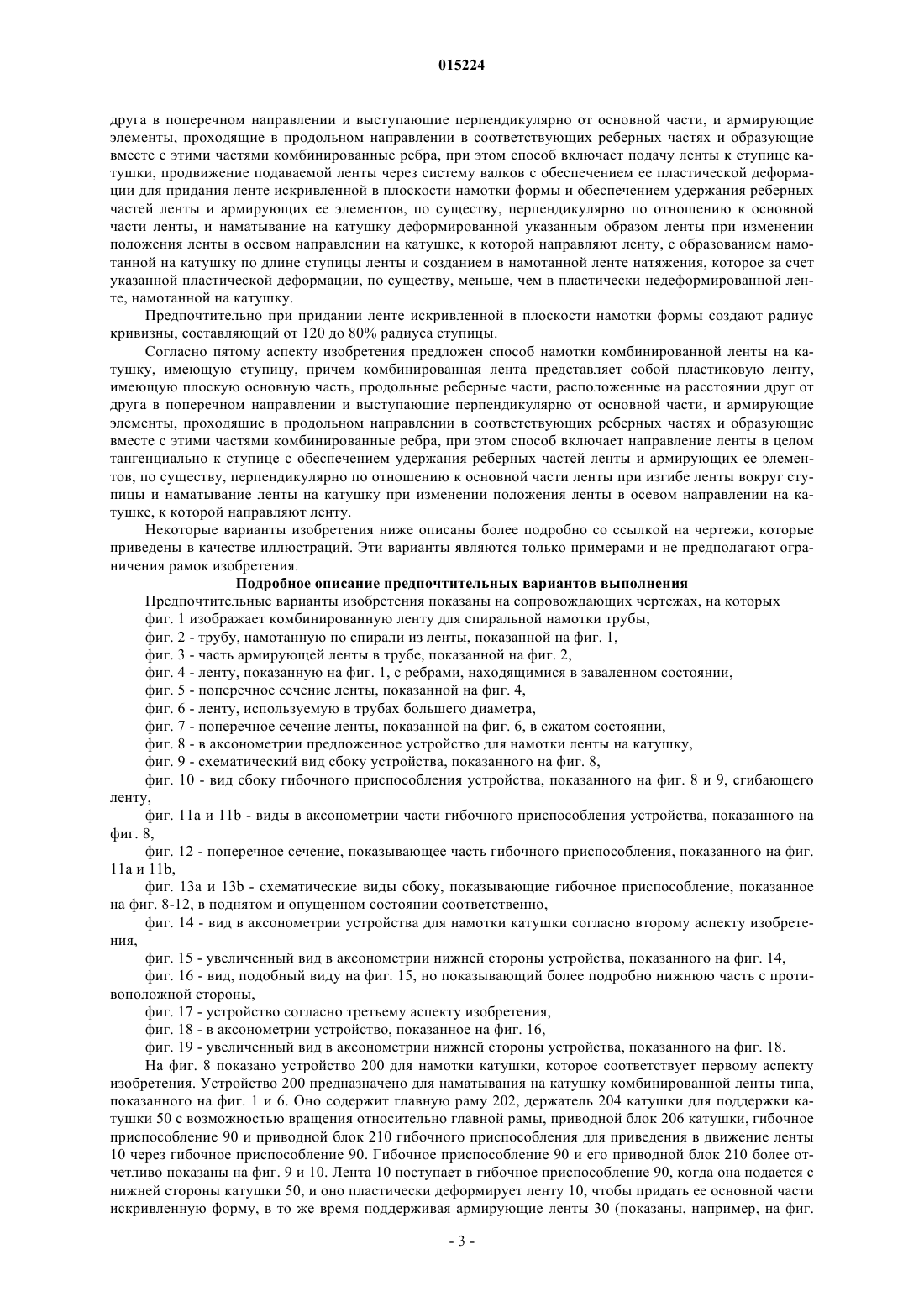 015224

друга в поперечном направлении и выступающие перпендикулярно от основной части, и армирующие элементы, проходящие в продольном направлении в соответствующих реберных частях и образующие вместе с этими частями комбинированные ребра, при этом способ включает подачу ленты к ступице катушки, продвижение подаваемой ленты через систему валков с обеспечением ее пластической деформации для придания ленте искривленной в плоскости намотки формы и обеспечением удержания реберных частей ленты и армирующих ее элементов, по существу, перпендикулярно по отношению к основной части ленты, и наматывание на катушку деформированной указанным образом ленты при изменении положения ленты в осевом направлении на катушке, к которой направляют ленту, с образованием намотанной на катушку по длине ступицы ленты и созданием в намотанной ленте натяжения, которое за счет указанной пластической деформации, по существу, меньше, чем в пластически недеформированной ленте, намотанной на катушку.

Предпочтительно при придании ленте искривленной в плоскости намотки формы создают радиус кривизны, составляющий от 120 до 80% радиуса ступицы.

Согласно пятому аспекту изобретения предложен способ намотки комбинированной ленты на катушку, имеющую ступицу, причем комбинированная лента представляет собой пластиковую ленту, имеющую плоскую основную часть, продольные реберные части, расположенные на расстоянии друг от друга в поперечном направлении и выступающие перпендикулярно от основной части, и армирующие элементы, проходящие в продольном направлении в соответствующих реберных частях и образующие вместе с этими частями комбинированные ребра, при этом способ включает направление ленты в целом тангенциально к ступице с обеспечением удержания реберных частей ленты и армирующих ее элементов, по существу, перпендикулярно по отношению к основной части ленты при изгибе ленты вокруг ступицы и наматывание ленты на катушку при изменении положения ленты в осевом направлении на катушке, к которой направляют ленту.

Некоторые варианты изобретения ниже описаны более подробно со ссылкой на чертежи, которые приведены в качестве иллюстраций. Эти варианты являются только примерами и не предполагают ограничения рамок изобретения.

Подробное описание предпочтительных вариантов выполнения

Предпочтительные варианты изобретения показаны на сопровождающих чертежах, на которых

фиг. 1 изображает комбинированную ленту для спиральной намотки трубы,

фиг. 2 - трубу, намотанную по спирали из ленты, показанной на фиг. 1,

фиг. 3 - часть армирующей ленты в трубе, показанной на фиг. 2,

фиг. 4 - ленту, показанную на фиг. 1, с ребрами, находящимися в заваленном состоянии,

фиг. 5 - поперечное сечение ленты, показанной на фиг. 4,

фиг. 6 - ленту, используемую в трубах большего диаметра,

фиг. 7 - поперечное сечение ленты, показанной на фиг. 6, в сжатом состоянии,

фиг. 8 - в аксонометрии предложенное устройство для намотки ленты на катушку,

фиг. 9 - схематический вид сбоку устройства, показанного на фиг. 8,

фиг. 10 - вид сбоку гибочного приспособления устройства, показанного на фиг. 8 и 9, сгибающего ленту,

фиг. 11a и 11b - виды в аксонометрии части гибочного приспособления устройства, показанного на фиг. 8,

фиг. 12 - поперечное сечение, показывающее часть гибочного приспособления, показанного на фиг. 11a и 11b,

фиг. 13a и 13b - схематические виды сбоку, показывающие гибочное приспособление, показанное на фиг. 8-12, в поднятом и опущенном состоянии соответственно,

фиг. 14 - вид в аксонометрии устройства для намотки катушки согласно второму аспекту изобретения,

фиг. 15 - увеличенный вид в аксонометрии нижней стороны устройства, показанного на фиг. 14,

фиг. 16 - вид, подобный виду на фиг. 15, но показывающий более подробно нижнюю часть с противоположной стороны,

фиг. 17 - устройство согласно третьему аспекту изобретения,

фиг. 18 - в аксонометрии устройство, показанное на фиг. 16,

фиг. 19 - увеличенный вид в аксонометрии нижней стороны устройства, показанного на фиг. 18.

На фиг. 8 показано устройство 200 для намотки катушки, которое соответствует первому аспекту изобретения. Устройство 200 предназначено для наматывания на катушку комбинированной ленты типа, показанного на фиг. 1 и 6. Оно содержит главную раму 202, держатель 204 катушки для поддержки катушки 50 с возможностью вращения относительно главной рамы, приводной блок 206 катушки, гибочное приспособление 90 и приводной блок 210 гибочного приспособления для приведения в движение ленты 10 через гибочное приспособление 90. Гибочное приспособление 90 и его приводной блок 210 более отчетливо показаны на фиг. 9 и 10. Лента 10 поступает в гибочное приспособление 90, когда она подается с нижней стороны катушки 50, и оно пластически деформирует ленту 10, чтобы придать ее основной части искривленную форму, в то же время поддерживая армирующие ленты 30 (показаны, например, на фиг.

- 3 -